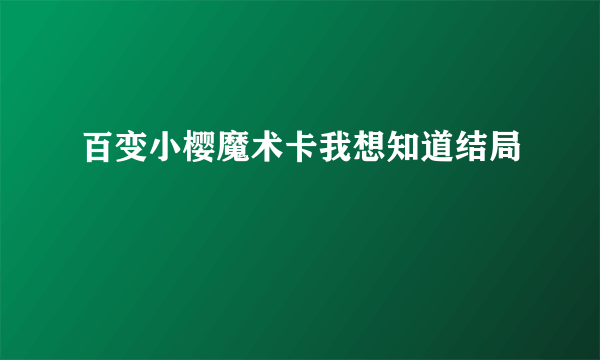 百变小樱魔术卡我想知道结局